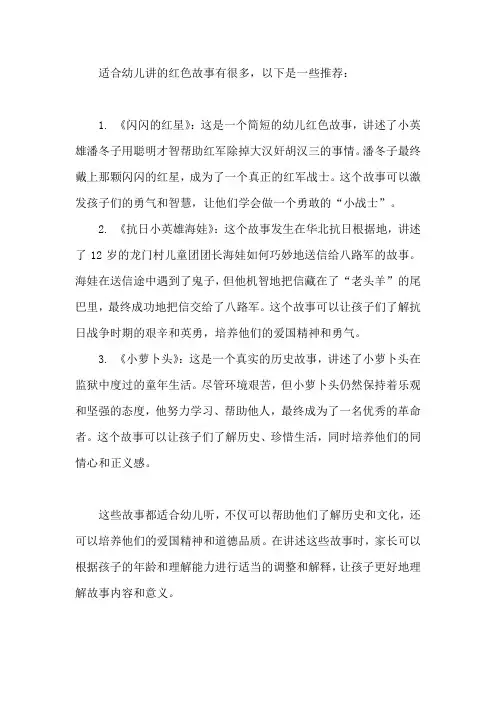 适合幼儿讲的红色故事有很多，以下是一些推荐：

1. 《闪闪的红星》：这是一个简短的幼儿红色故事，讲述了小英雄潘冬子用聪明才智帮助红军除掉大汉奸胡汉三的事情。潘冬子最终戴上那颗闪闪的红星，成为了一个真正的红军战士。这个故事可以激发孩子们的勇气和智慧，让他们学会做一个勇敢的“小战士”。

2. 《抗日小英雄海娃》：这个故事发生在华北抗日根据地，讲述了 12 岁的龙门村儿童团团长海娃如何巧妙地送信给八路军的故事。海娃在送信途中遇到了鬼子，但他机智地把信藏在了“老头羊”的尾巴里，最终成功地把信交给了八路军。这个故事可以让孩子们了解抗日战争时期的艰辛和英勇，培养他们的爱国精神和勇气。

3. 《小萝卜头》：这是一个真实的历史故事，讲述了小萝卜头在监狱中度过的童年生活。尽管环境艰苦，但小萝卜头仍然保持着乐观和坚强的态度，他努力学习、帮助他人，最终成为了一名优秀的革命者。这个故事可以让孩子们了解历史、珍惜生活，同时培养他们的同情心和正义感。

这些故事都适合幼儿听，不仅可以帮助他们了解历史和文化，还可以培养他们的爱国精神和道德品质。在讲述这些故事时，家长可以根据孩子的年龄和理解能力进行适当的调整和解释，让孩子更好地理解故事内容和意义。